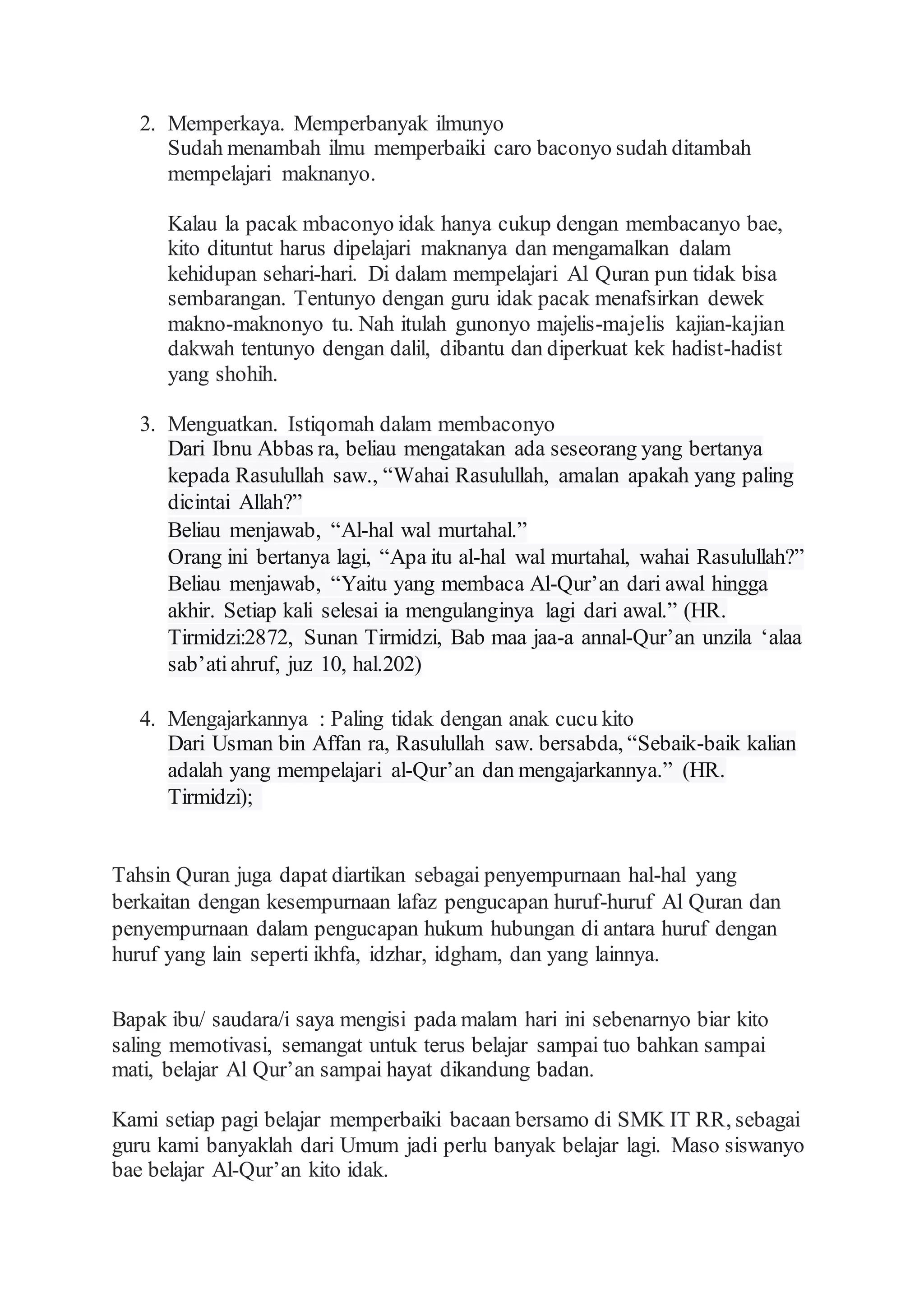 2. Memperkaya. Memperbanyak ilmunyo
Sudah menambah ilmu memperbaiki caro baconyo sudah ditambah mempelajari maknanyo.

Kalau la pacak mbaconyo idak hanya cukup dengan membacanyo bae, kito dituntut harus dipelajari maknanya dan mengamalkan dalam kehidupan sehari-hari. Di dalam mempelajari Al Quran pun tidak bisa sembarangan. Tentunyo dengan guru idak pacak menafsirkan dewek makno-maknonyo tu. Nah itulah gunonyo majelis-majelis kajian-kajian dakwah tentunyo dengan dalil, dibantu dan diperkuat kek hadist-hadist yang shohih.

3. Menguatkan. Istiqomah dalam membaconyo
Dari Ibnu Abbas ra, beliau mengatakan ada seseorang yang bertanya kepada Rasulullah saw., “Wahai Rasulullah, amalan apakah yang paling dicintai Allah?”
Beliau menjawab, “Al-hal wal murtahal.”
Orang ini bertanya lagi, “Apa itu al-hal wal murtahal, wahai Rasulullah?”
Beliau menjawab, “Yaitu yang membaca Al-Qur’an dari awal hingga akhir. Setiap kali selesai ia mengulanginya lagi dari awal.” (HR. Tirmidzi:2872, Sunan Tirmidzi, Bab maa jaa-a annal-Qur’an unzila ‘alaa sab’ati ahruf, juz 10, hal.202)

4. Mengajarkannya : Paling tidak dengan anak cucu kito
Dari Usman bin Affan ra, Rasulullah saw. bersabda, “Sebaik-baik kalian adalah yang mempelajari al-Qur’an dan mengajarkannya.” (HR. Tirmidzi);

Tahsin Quran juga dapat diartikan sebagai penyempurnaan hal-hal yang berkaitan dengan kesempurnaan lafaz pengucapan huruf-huruf Al Quran dan penyempurnaan dalam pengucapan hukum hubungan di antara huruf dengan huruf yang lain seperti ikhfa, idzhar, idgham, dan yang lainnya.

Bapak ibu/ saudara/i saya mengisi pada malam hari ini sebenarnyo biar kito saling memotivasi, semangat untuk terus belajar sampai tuo bahkan sampai mati, belajar Al Qur’an sampai hayat dikandung badan.

Kami setiap pagi belajar memperbaiki bacaan bersamo di SMK IT RR, sebagai guru kami banyaklah dari Umum jadi perlu banyak belajar lagi. Maso siswanyo bae belajar Al-Qur’an kito idak.